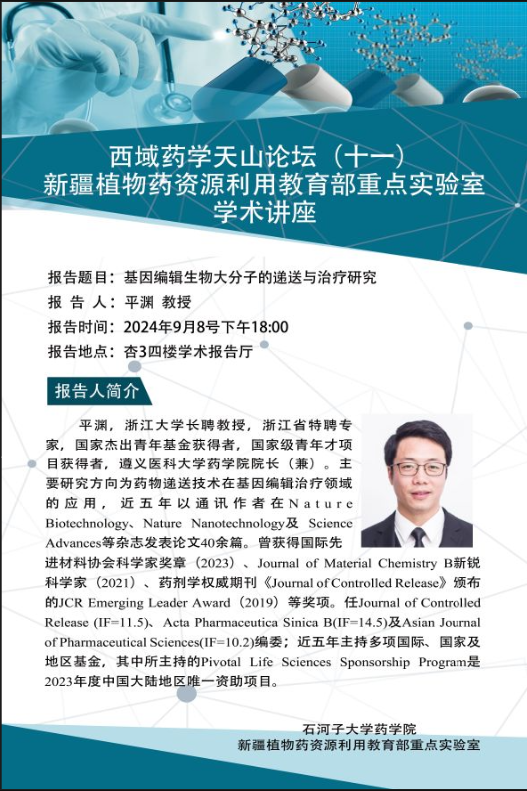 西域药学天山论坛（十一）
新疆植物药资源利用教育部重点实验室
学术讲座

报告题目：基因编辑生物大分子的递送与治疗研究
报 告 人：平渊 教授
报告时间：2024年9月8号下午18:00
报告地点：杏3四楼学术报告厅

报告人简介

平渊，浙江大学长聘教授，浙江省特聘专家，国家杰出青年基金获得者，国家级青年才项目获得者，遵义医科大学药学院院长（兼）。主要研究方向为药物递送技术在基因编辑治疗领域的应用，近五年以通讯作者在Nature Biotechnology、Nature Nanotechnology及 Science Advances等杂志发表论文40余篇。曾获得国际先进材料协会科学家奖章（2023）、Journal of Material Chemistry B新锐科学家（2021）、药剂学权威期刊《Journal of Controlled Release》颁布的JCR Emerging Leader Award（2019）等奖项。任Journal of Controlled Release (IF=11.5)、Acta Pharmaceutica Sinica B(IF=14.5)及Asian Journal of Pharmaceutical Sciences(IF=10.2)编委；近五年主持多项国际、国家及地区基金，其中所主持的Pivotal Life Sciences Sponsorship Program是2023年度中国大陆地区唯一资助项目。

石河子大学药学院
新疆植物药资源利用教育部重点实验室